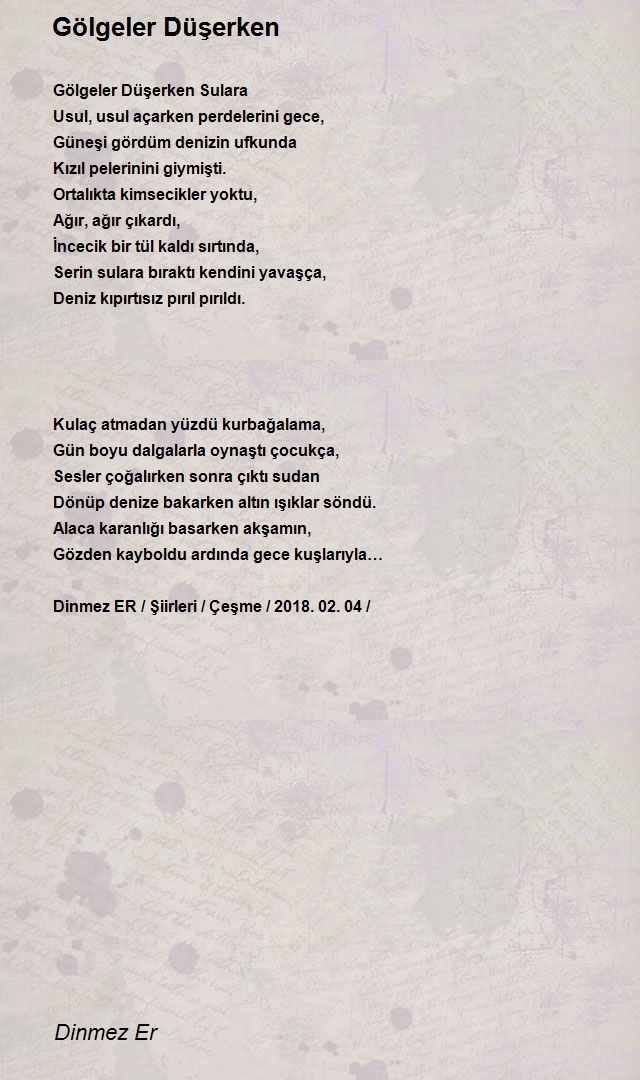 Gölgeler Düşerken

Gölgeler Düşerken Sulara
Usul, usul açarken perdelerini gece,
Güneşi gördüm denizin ufkunda
Kızıl pelerinini giymişti.
Ortalıkta kimsecikler yoktu,
Ağır, ağır çıkardı,
İncecik bir tül kaldı sırtında,
Serin sulara bıraktı kendini yavaşça,
Deniz kıpırtısız pırıl pırıldı.

Kulaç atmadan yüzdü kurbağalama,
Gün boyu dalgalarla oynaştı çocukça,
Sesler çoğalırken sonra çıktı sudan
Dönüp denize bakarken altın ışıklar söndü.
Alaca karanlığı basarken akşamın,
Gözden kayboldu ardında gece kuşlarıyla…

Dinmez ER / Şiirleri / Çeşme / 2018. 02. 04 /

Dinmez Er